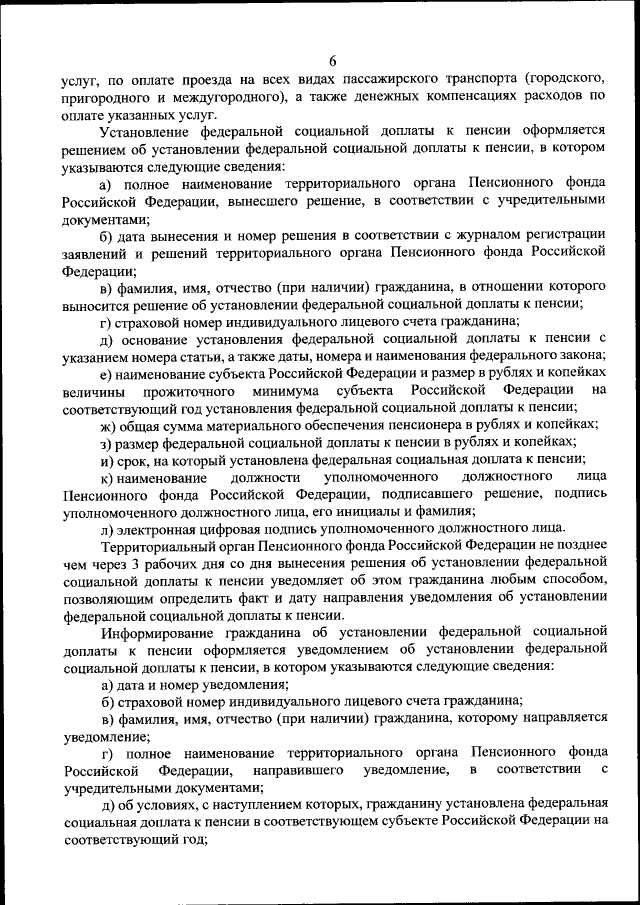 6

услуг, по оплате проезда на всех видах пассажирского транспорта (городского, пригородного и междугородного), а также денежных компенсациях расходов по оплате указанных услуг.

Установление федеральной социальной доплаты к пенсии оформляется решением об установлении федеральной социальной доплаты к пенсии, в котором указываются следующие сведения:

а) полное наименование территориального органа Пенсионного фонда Российской Федерации, вынесшего решение, в соответствии с учредительными документами;

б) дата вынесения и номер решения в соответствии с журналом регистрации заявлений и решений территориального органа Пенсионного фонда Российской Федерации;

в) фамилия, имя, отчество (при наличии) гражданина, в отношении которого выносится решение об установлении федеральной социальной доплаты к пенсии;

г) страховой номер индивидуального лицевого счета гражданина;

д) основание установления федеральной социальной доплаты к пенсии с указанием номера статьи, а также даты, номера и наименования федерального закона;

е) наименование субъекта Российской Федерации и размер в рублях и копейках величины прожиточного минимума субъекта Российской Федерации на соответствующий год установления федеральной социальной доплаты к пенсии;

ж) общая сумма материального обеспечения пенсионера в рублях и копейках;

з) размер федеральной социальной доплаты к пенсии в рублях и копейках;

и) срок, на который установлена федеральная социальная доплата к пенсии;

к) наименование должности уполномоченного должностного лица Пенсионного фонда Российской Федерации, подписавшего решение, подпись уполномоченного должностного лица, его инициалы и фамилия;

л) электронная цифровая подпись уполномоченного должностного лица.

Территориальный орган Пенсионного фонда Российской Федерации не позднее чем через 3 рабочих дня со дня вынесения решения об установлении федеральной социальной доплаты к пенсии уведомляет об этом гражданина любым способом, позволяющим определить факт и дату направления уведомления об установлении федеральной социальной доплаты к пенсии.

Информирование гражданина об установлении федеральной социальной доплаты к пенсии оформляется уведомлением об установлении федеральной социальной доплаты к пенсии, в котором указываются следующие сведения:

а) дата и номер уведомления;

б) страховой номер индивидуального лицевого счета гражданина;

в) фамилия, имя, отчество (при наличии) гражданина, которому направляется уведомление;

г) полное наименование территориального органа Пенсионного фонда Российской Федерации, направившего уведомление, в соответствии с учредительными документами;

д) об условиях, с наступлением которых, гражданину установлена федеральная социальная доплата к пенсии в соответствующем субъекте Российской Федерации на соответствующий год;